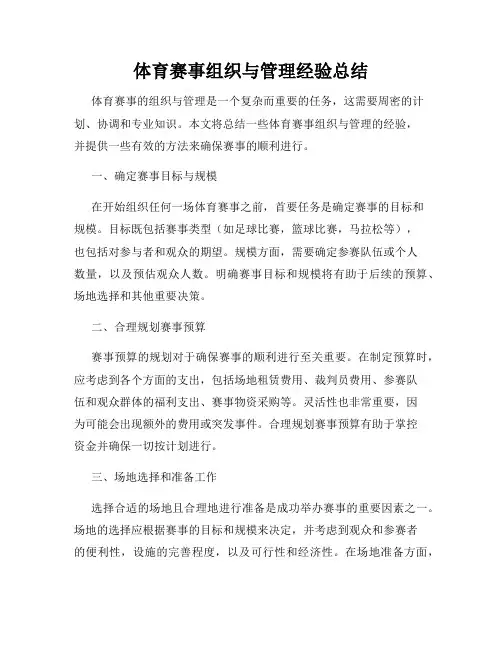 体育赛事组织与管理经验总结

体育赛事的组织与管理是一个复杂而重要的任务，这需要周密的计划、协调和专业知识。本文将总结一些体育赛事组织与管理的经验，并提供一些有效的方法来确保赛事的顺利进行。

一、确定赛事目标与规模

在开始组织任何一场体育赛事之前，首要任务是确定赛事的目标和规模。目标既包括赛事类型（如足球比赛，篮球比赛，马拉松等），也包括对参与者和观众的期望。规模方面，需要确定参赛队伍或个人数量，以及预估观众人数。明确赛事目标和规模将有助于后续的预算、场地选择和其他重要决策。

二、合理规划赛事预算

赛事预算的规划对于确保赛事的顺利进行至关重要。在制定预算时，应考虑到各个方面的支出，包括场地租赁费用、裁判员费用、参赛队伍和观众群体的福利支出、赛事物资采购等。灵活性也非常重要，因为可能会出现额外的费用或突发事件。合理规划赛事预算有助于掌控资金并确保一切按计划进行。

三、场地选择和准备工作

选择合适的场地且合理地进行准备是成功举办赛事的重要因素之一。场地的选择应根据赛事的目标和规模来决定，并考虑到观众和参赛者的便利性，设施的完善程度，以及可行性和经济性。在场地准备方面，